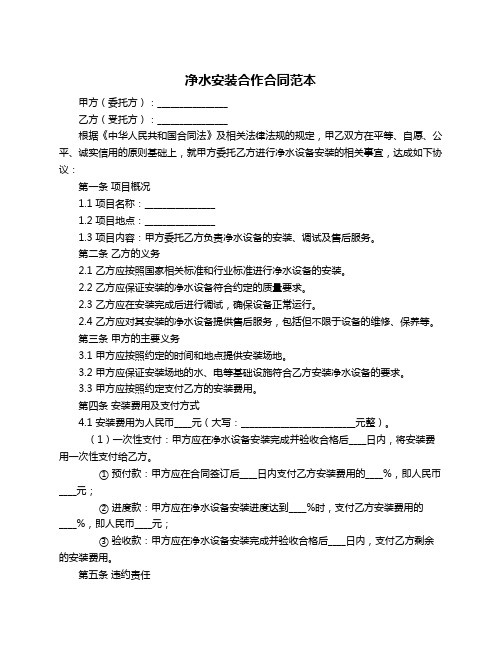 净水安装合作合同范本

甲方（委托方）：______________

乙方（受托方）：______________

根据《中华人民共和国合同法》及相关法律法规的规定，甲乙双方在平等、自愿、公平、诚实信用的原则基础上，就甲方委托乙方进行净水设备安装的相关事宜，达成如下协议：

第一条 项目概况

1.1 项目名称：______________

1.2 项目地点：______________

1.3 项目内容：甲方委托乙方负责净水设备的安装、调试及售后服务。

第二条 乙方的义务

2.1 乙方应按照国家相关标准和行业标准进行净水设备的安装。

2.2 乙方应保证安装的净水设备符合约定的质量要求。

2.3 乙方应在安装完成后进行调试，确保设备正常运行。

2.4 乙方应对其安装的净水设备提供售后服务，包括但不限于设备的维修、保养等。

第三条 甲方的主要义务

3.1 甲方应按照约定的时间和地点提供安装场地。

3.2 甲方应保证安装场地的水、电等基础设施符合乙方安装净水设备的要求。

3.3 甲方应按照约定支付乙方的安装费用。

第四条 安装费用及支付方式

4.1 安装费用为人民币____元（大写：______________________元整）。

（1）一次性支付：甲方应在净水设备安装完成并验收合格后____日内，将安装费用一次性支付给乙方。

① 预付款：甲方应在合同签订后____日内支付乙方安装费用的____%，即人民币____元；

② 进度款：甲方应在净水设备安装进度达到____%时，支付乙方安装费用的____%，即人民币____元；

③ 验收款：甲方应在净水设备安装完成并验收合格后____日内，支付乙方剩余的安装费用。

第五条 违约责任